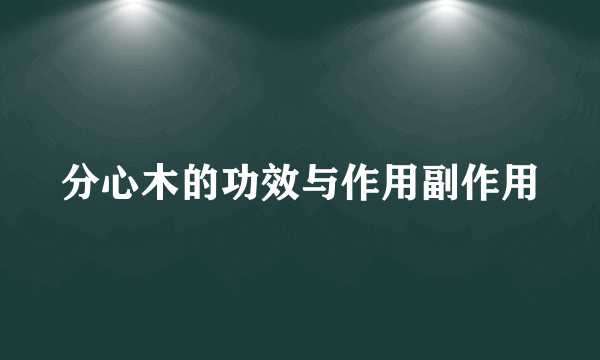 分心木的功效与作用副作用